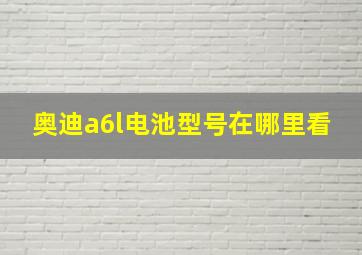 奥迪a6l电池型号在哪里看